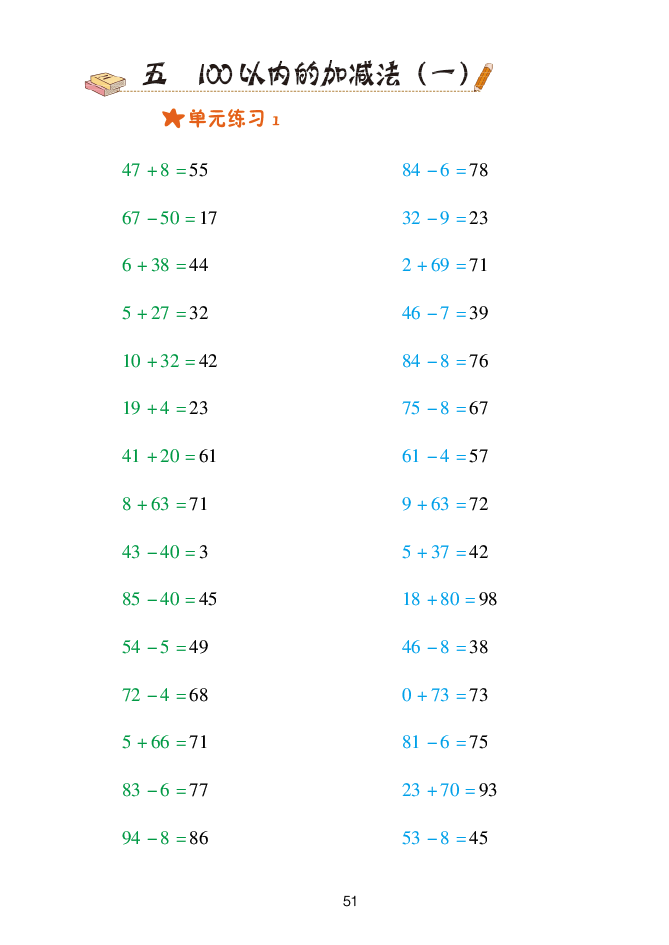 五　100以内的加减法（一）

单元练习 1

$47+8=55$

$67-50=17$

$6+38=44$

$5+27=32$

$10+32=42$

$19+4=23$

$41+20=61$

$8+63=71$

$43-40=3$

$85-40=45$

$54-5=49$

$72-4=68$

$5+66=71$

$83-6=77$

$94-8=86$

$84-6=78$

$32-9=23$

$2+69=71$

$46-7=39$

$84-8=76$

$75-8=67$

$61-4=57$

$9+63=72$

$5+37=42$

$18+80=98$

$46-8=38$

$0+73=73$

$81-6=75$

$23+70=93$

$53-8=45$

51